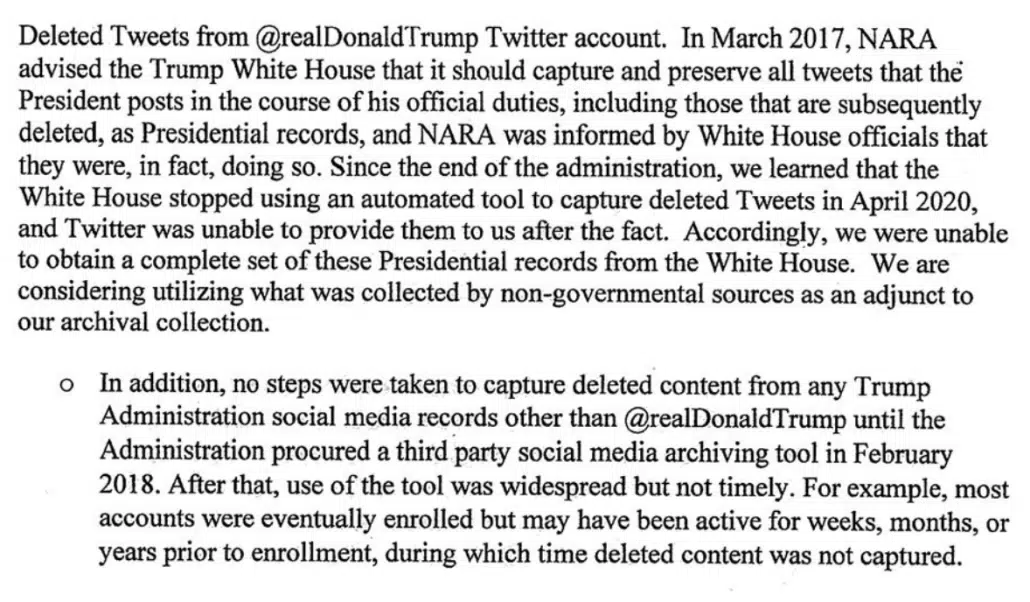 Deleted Tweets from @realDonaldTrump Twitter account. In March 2017, NARA advised the Trump White House that it should capture and preserve all tweets that the President posts in the course of his official duties, including those that are subsequently deleted, as Presidential records, and NARA was informed by White House officials that they were, in fact, doing so. Since the end of the administration, we learned that the White House stopped using an automated tool to capture deleted Tweets in April 2020, and Twitter was unable to provide them to us after the fact. Accordingly, we were unable to obtain a complete set of these Presidential records from the White House. We are considering utilizing what was collected by non-governmental sources as an adjunct to our archival collection.

o In addition, no steps were taken to capture deleted content from any Trump Administration social media records other than @realDonaldTrump until the Administration procured a third party social media archiving tool in February 2018. After that, use of the tool was widespread but not timely. For example, most accounts were eventually enrolled but may have been active for weeks, months, or years prior to enrollment, during which time deleted content was not captured.